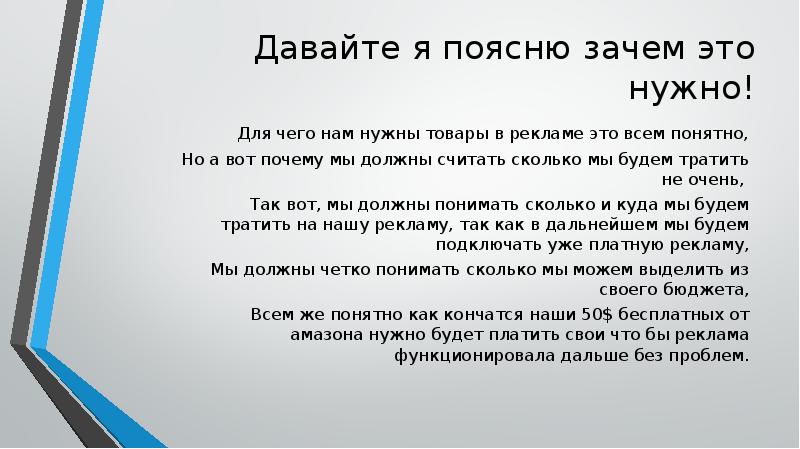 Давайте я поясню зачем это нужно!

Для чего нам нужны товары в рекламе это всем понятно,

Но а вот почему мы должны считать сколько мы будем тратить не очень,

Так вот, мы должны понимать сколько и куда мы будем тратить на нашу рекламу, так как в дальнейшем мы будем подключать уже платную рекламу,

Мы должны четко понимать сколько мы можем выделить из своего бюджета,

Всем же понятно как кончатся наши 50$ бесплатных от амазона нужно будет платить свои что бы реклама функционировала дальше без проблем.